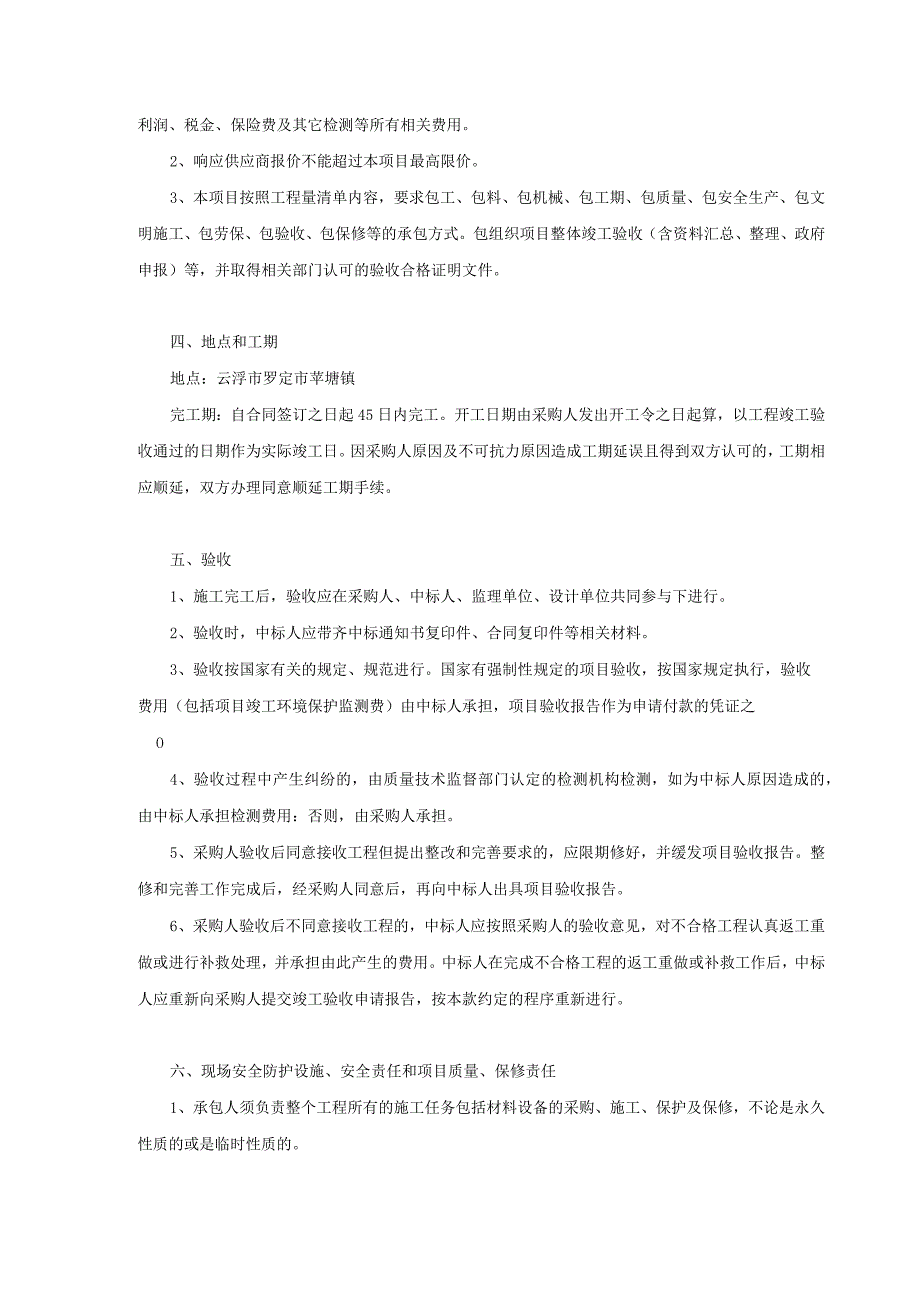 利润、税金、保险费及其它检测等所有相关费用。

2、响应供应商报价不能超过本项目最高限价。

3、本项目按照工程量清单内容，要求包工、包料、包机械、包工期、包质量、包安全生产、包文明施工、包劳保、包验收、包保修等的承包方式。包组织项目整体竣工验收（含资料汇总、整理、政府申报）等，并取得相关部门认可的验收合格证明文件。

四、地点和工期

地点：云浮市罗定市苹塘镇

完工期：自合同签订之日起45日内完工。开工日期由采购人发出开工令之日起算，以工程竣工验收通过的日期作为实际竣工日。因采购人原因及不可抗力原因造成工期延误且得到双方认可的，工期相应顺延，双方办理同意顺延工期手续。

五、验收

1、施工完工后，验收应在采购人、中标人、监理单位、设计单位共同参与下进行。

2、验收时，中标人应带齐中标通知书复印件、合同复印件等相关材料。

3、验收按国家有关的规定、规范进行。国家有强制性规定的项目验收，按国家规定执行，验收费用（包括项目竣工环境保护监测费）由中标人承担，项目验收报告作为申请付款的凭证之

0

4、验收过程中产生纠纷的，由质量技术监督部门认定的检测机构检测，如为中标人原因造成的，由中标人承担检测费用：否则，由采购人承担。

5、采购人验收后同意接收工程但提出整改和完善要求的，应限期修好，并缓发项目验收报告。整修和完善工作完成后，经采购人同意后，再向中标人出具项目验收报告。

6、采购人验收后不同意接收工程的，中标人应按照采购人的验收意见，对不合格工程认真返工重做或进行补救处理，并承担由此产生的费用。中标人在完成不合格工程的返工重做或补救工作后，中标人应重新向采购人提交竣工验收申请报告，按本款约定的程序重新进行。

六、现场安全防护设施、安全责任和项目质量、保修责任

1、承包人须负责整个工程所有的施工任务包括材料设备的采购、施工、保护及保修，不论是永久性质的或是临时性质的。